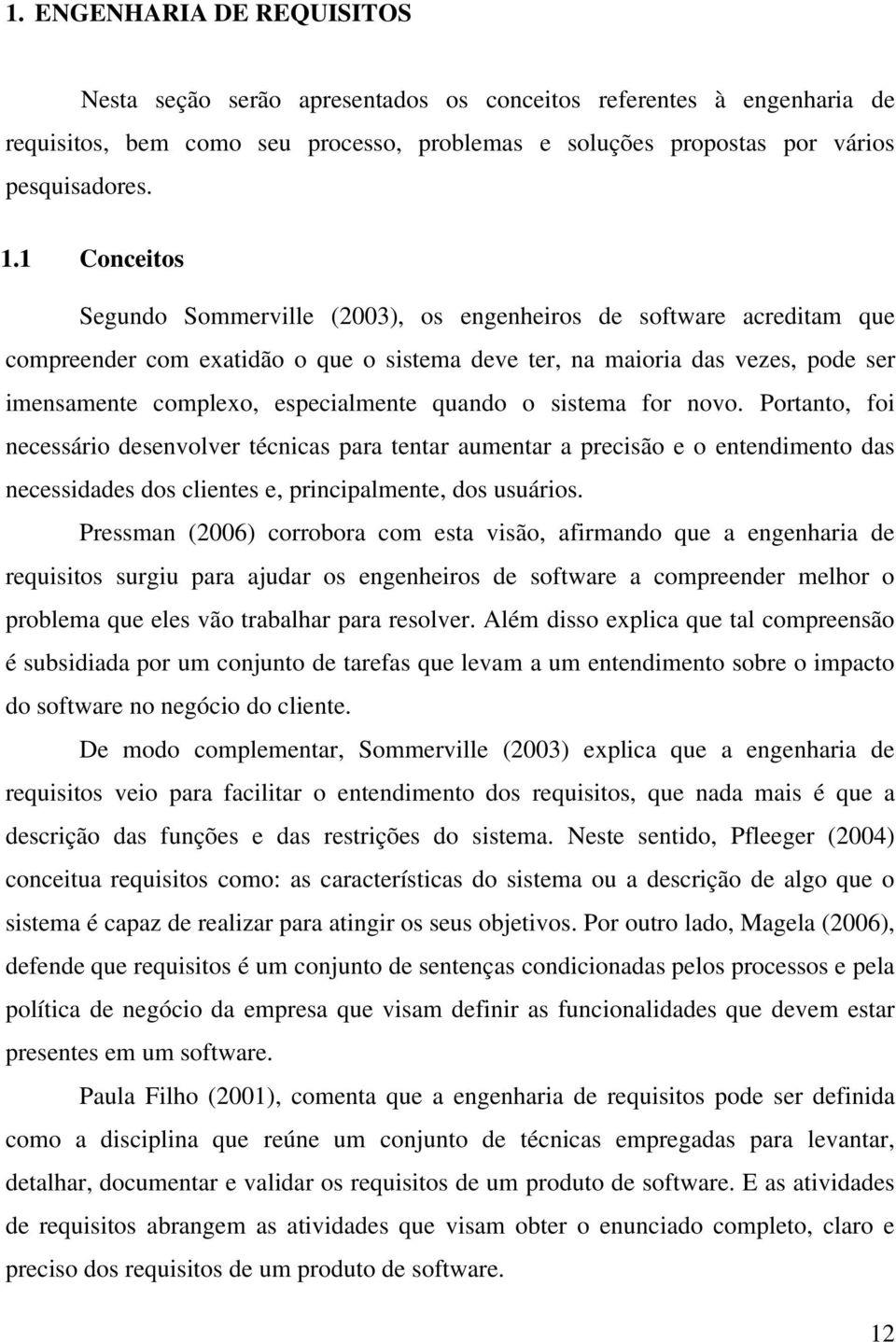 1. ENGENHARIA DE REQUISITOS

Nesta seção serão apresentados os conceitos referentes à engenharia de requisitos, bem como seu processo, problemas e soluções propostas por vários pesquisadores.

1.1 Conceitos

Segundo Sommerville (2003), os engenheiros de software acreditam que compreender com exatidão o que o sistema deve ter, na maioria das vezes, pode ser imensamente complexo, especialmente quando o sistema for novo. Portanto, foi necessário desenvolver técnicas para tentar aumentar a precisão e o entendimento das necessidades dos clientes e, principalmente, dos usuários.

Pressman (2006) corrobora com esta visão, afirmando que a engenharia de requisitos surgiu para ajudar os engenheiros de software a compreender melhor o problema que eles vão trabalhar para resolver. Além disso explica que tal compreensão é subsidiada por um conjunto de tarefas que levam a um entendimento sobre o impacto do software no negócio do cliente.

De modo complementar, Sommerville (2003) explica que a engenharia de requisitos veio para facilitar o entendimento dos requisitos, que nada mais é que a descrição das funções e das restrições do sistema. Neste sentido, Pfleeger (2004) conceitua requisitos como: as características do sistema ou a descrição de algo que o sistema é capaz de realizar para atingir os seus objetivos. Por outro lado, Magela (2006), defende que requisitos é um conjunto de sentenças condicionadas pelos processos e pela política de negócio da empresa que visam definir as funcionalidades que devem estar presentes em um software.

Paula Filho (2001), comenta que a engenharia de requisitos pode ser definida como a disciplina que reúne um conjunto de técnicas empregadas para levantar, detalhar, documentar e validar os requisitos de um produto de software. E as atividades de requisitos abrangem as atividades que visam obter o enunciado completo, claro e preciso dos requisitos de um produto de software.

12